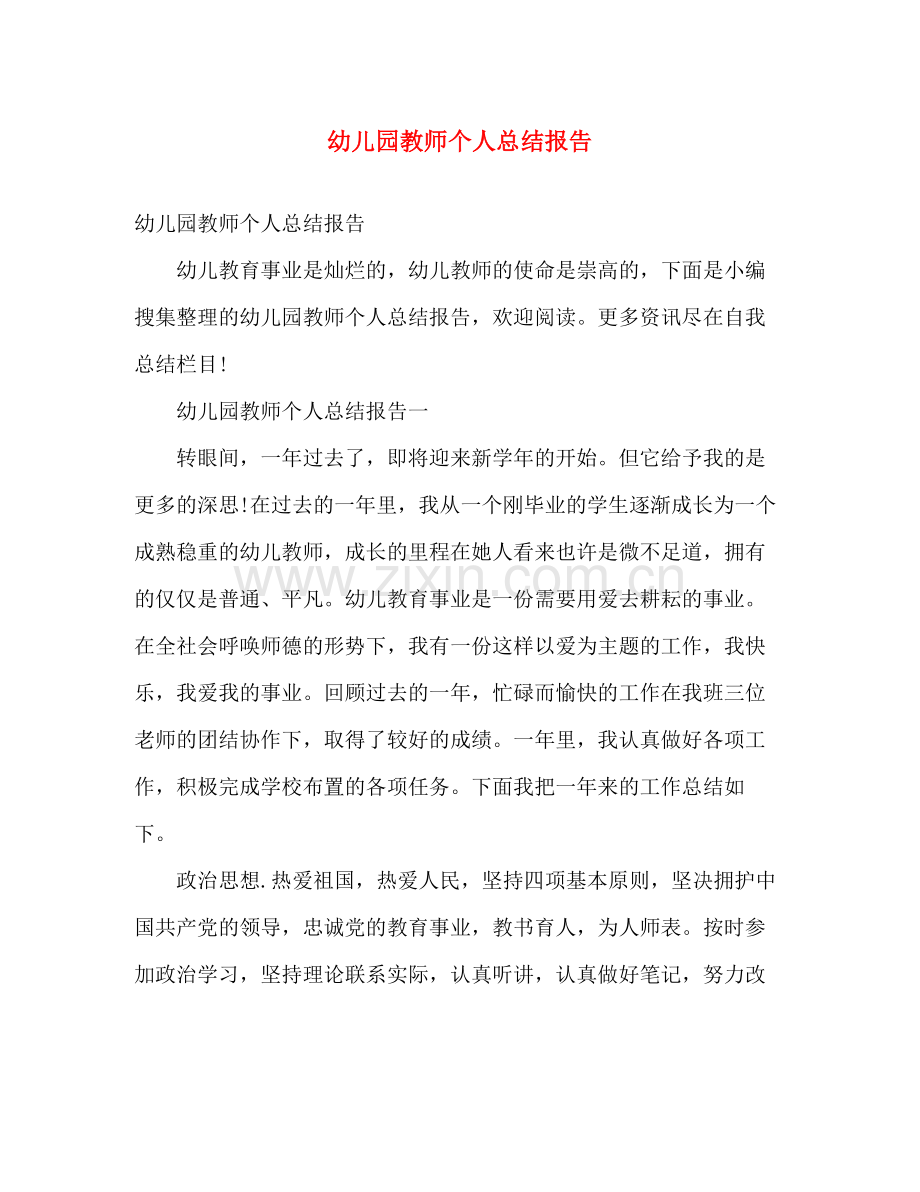 幼儿园教师个人总结报告

幼儿园教师个人总结报告

幼儿教育事业是灿烂的，幼儿教师的使命是崇高的，下面是小编搜集整理的幼儿园教师个人总结报告，欢迎阅读。更多资讯尽在自我总结栏目!

幼儿园教师个人总结报告一

转眼间，一年过去了，即将迎来新学年的开始。但它给予我的是更多的深思!在过去的一年里，我从一个刚毕业的学生逐渐成长为一个成熟稳重的幼儿教师，成长的里程在她人看来也许是微不足道，拥有的仅仅是普通、平凡。幼儿教育事业是一份需要用爱去耕耘的事业。在全社会呼唤师德的形势下，我有一份这样以爱为主题的工作，我快乐，我爱我的事业。回顾过去的一年，忙碌而愉快的工作在我班三位老师的团结协作下，取得了较好的成绩。一年里，我认真做好各项工作，积极完成学校布置的各项任务。下面我把一年来的工作总结如下。

政治思想.热爱祖国，热爱人民，坚持四项基本原则，坚决拥护中国共产党的领导，忠诚党的教育事业，教书育人，为人师表。按时参加政治学习，坚持理论联系实际，认真听讲，认真做好笔记，努力改

www.zixin.com.cn